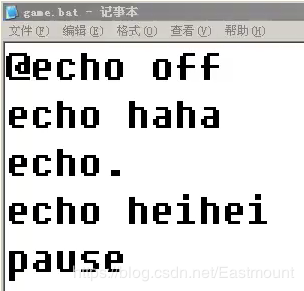 game.bat - 记事本

文件(F) 编辑(E) 格式(O) 查看(V) 帮助(H)

@echo off
echo haha
echo.
echo heihei
pause

https://blog.csdn.net/Eastmount